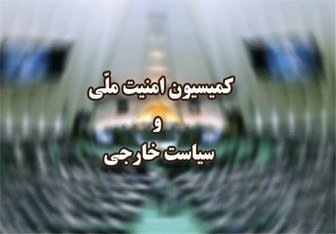 کمیسیون امنیت ملّی
و
سیاست خارجی